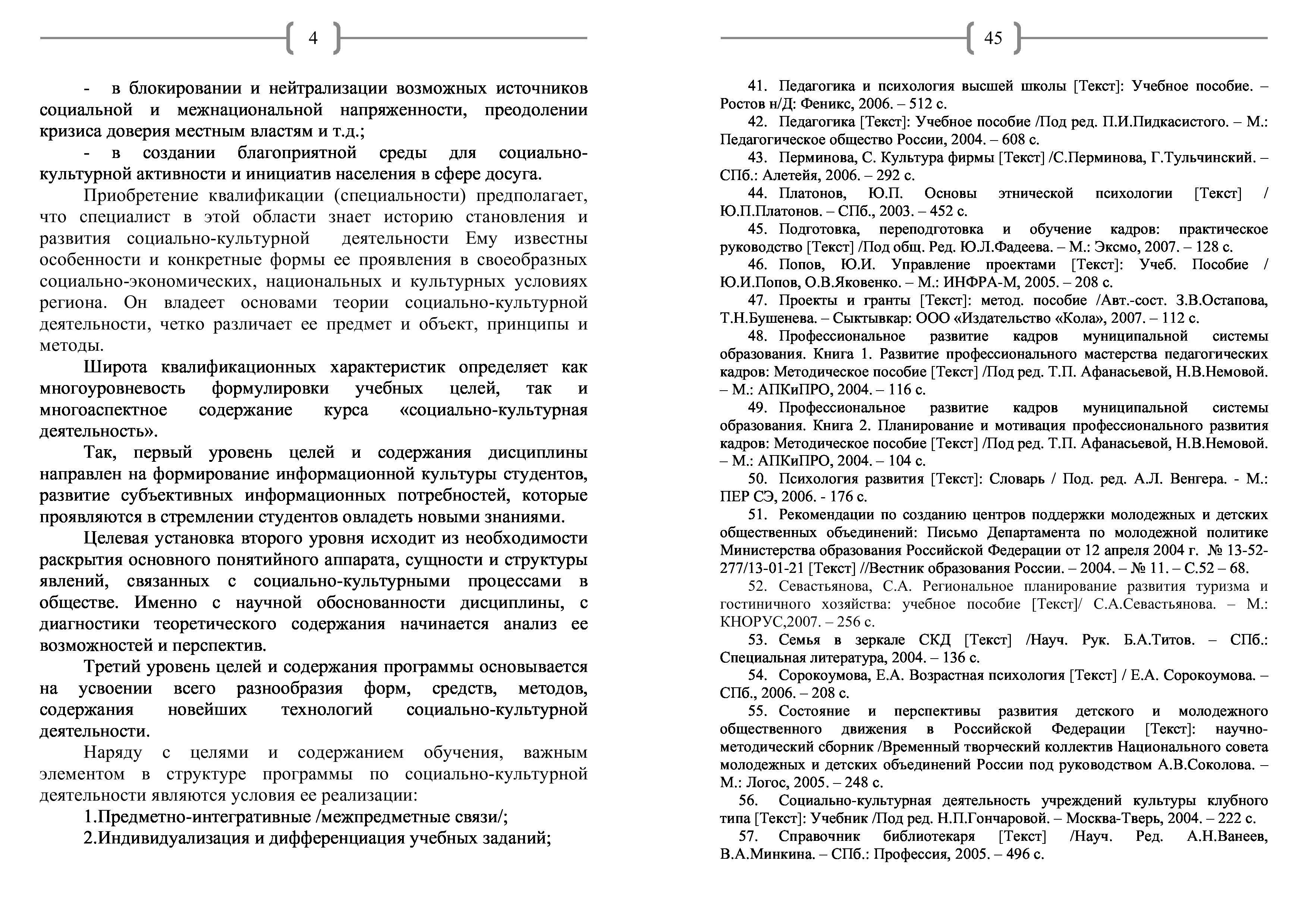 4

- в блокировании и нейтрализации возможных источников социальной и межнациональной напряженности, преодолении кризиса доверия местным властям и т.д.;

- в создании благоприятной среды для социально-культурной активности и инициатив населения в сфере досуга.

Приобретение квалификации (специальности) предполагает, что специалист в этой области знает историю становления и развития социально-культурной деятельности Ему известны особенности и конкретные формы ее проявления в своеобразных социально-экономических, национальных и культурных условиях региона. Он владеет основами теории социально-культурной деятельности, четко различает ее предмет и объект, принципы и методы.

Широта квалификационных характеристик определяет как многоуровневость формулировки учебных целей, так и многоаспектное содержание курса «социально-культурная деятельность».

Так, первый уровень целей и содержания дисциплины направлен на формирование информационной культуры студентов, развитие субъективных информационных потребностей, которые проявляются в стремлении студентов овладеть новыми знаниями.

Целевая установка второго уровня исходит из необходимости раскрытия основного понятийного аппарата, сущности и структуры явлений, связанных с социально-культурными процессами в обществе. Именно с научной обоснованности дисциплины, с диагностики теоретического содержания начинается анализ ее возможностей и перспектив.

Третий уровень целей и содержания программы основывается на усвоении всего разнообразия форм, средств, методов, содержания новейших технологий социально-культурной деятельности.

Наряду с целями и содержанием обучения, важным элементом в структуре программы по социально-культурной деятельности являются условия ее реализации:

1.Предметно-интегративные /межпредметные связи/;

2.Индивидуализация и дифференциация учебных заданий;

45

41. Педагогика и психология высшей школы [Текст]: Учебное пособие. – Ростов н/Д: Феникс, 2006. – 512 с.

42. Педагогика [Текст]: Учебное пособие /Под ред. П.И.Пидкасистого. – М.: Педагогическое общество России, 2004. – 608 с.

43. Перминова, С. Культура фирмы [Текст] /С.Перминова, Г.Тульчинский. – СПб.: Алетейя, 2006. – 292 с.

44. Платонов, Ю.П. Основы этнической психологии [Текст] / Ю.П.Платонов. – СПб., 2003. – 452 с.

45. Подготовка, переподготовка и обучение кадров: практическое руководство [Текст] /Под общ. Ред. Ю.Л.Фадеева. – М.: Эксмо, 2007. – 128 с.

46. Попов, Ю.И. Управление проектами [Текст]: Учеб. Пособие / Ю.И.Попов, О.В.Яковенко. – М.: ИНФРА-М, 2005. – 208 с.

47. Проекты и гранты [Текст]: метод. пособие /Авт.-сост. З.В.Остапова, Т.Н.Бушенева. – Сыктывкар: ООО «Издательство «Кола», 2007. – 112 с.

48. Профессиональное развитие кадров муниципальной системы образования. Книга 1. Развитие профессионального мастерства педагогических кадров: Методическое пособие [Текст] /Под ред. Т.П. Афанасьевой, Н.В.Немовой. – М.: АПКиПРО, 2004. – 116 с.

49. Профессиональное развитие кадров муниципальной системы образования. Книга 2. Планирование и мотивация профессионального развития кадров: Методическое пособие [Текст] /Под ред. Т.П. Афанасьевой, Н.В.Немовой. – М.: АПКиПРО, 2004. – 104 с.

50. Психология развития [Текст]: Словарь / Под. ред. А.Л. Венгера. - М.: ПЕР СЭ, 2006. - 176 с.

51. Рекомендации по созданию центров поддержки молодежных и детских общественных объединений: Письмо Департамента по молодежной политике Министерства образования Российской Федерации от 12 апреля 2004 г. № 13-52-277/13-01-21 [Текст] //Вестник образования России. – 2004. – № 11. – С.52 – 68.

52. Севастьянова, С.А. Региональное планирование развития туризма и гостиничного хозяйства: учебное пособие [Текст]/ С.А.Севастьянова. – М.: КНОРУС,2007. – 256 с.

53. Семья в зеркале СКД [Текст] /Науч. Рук. Б.А.Титов. – СПб.: Специальная литература, 2004. – 136 с.

54. Сорокоумова, Е.А. Возрастная психология [Текст] / Е.А. Сорокоумова. – СПб., 2006. – 208 с.

55. Состояние и перспективы развития детского и молодежного общественного движения в Российской Федерации [Текст]: научно-методический сборник /Временный творческий коллектив Национального совета молодежных и детских объединений России под руководством А.В.Соколова. – М.: Логос, 2005. – 248 с.

56. Социально-культурная деятельность учреждений культуры клубного типа [Текст]: Учебник /Под ред. Н.П.Гончаровой. – Москва-Тверь, 2004. – 222 с.

57. Справочник библиотекаря [Текст] /Науч. Ред. А.Н.Ванеев, В.А.Минкина. – СПб.: Профессия, 2005. – 496 с.